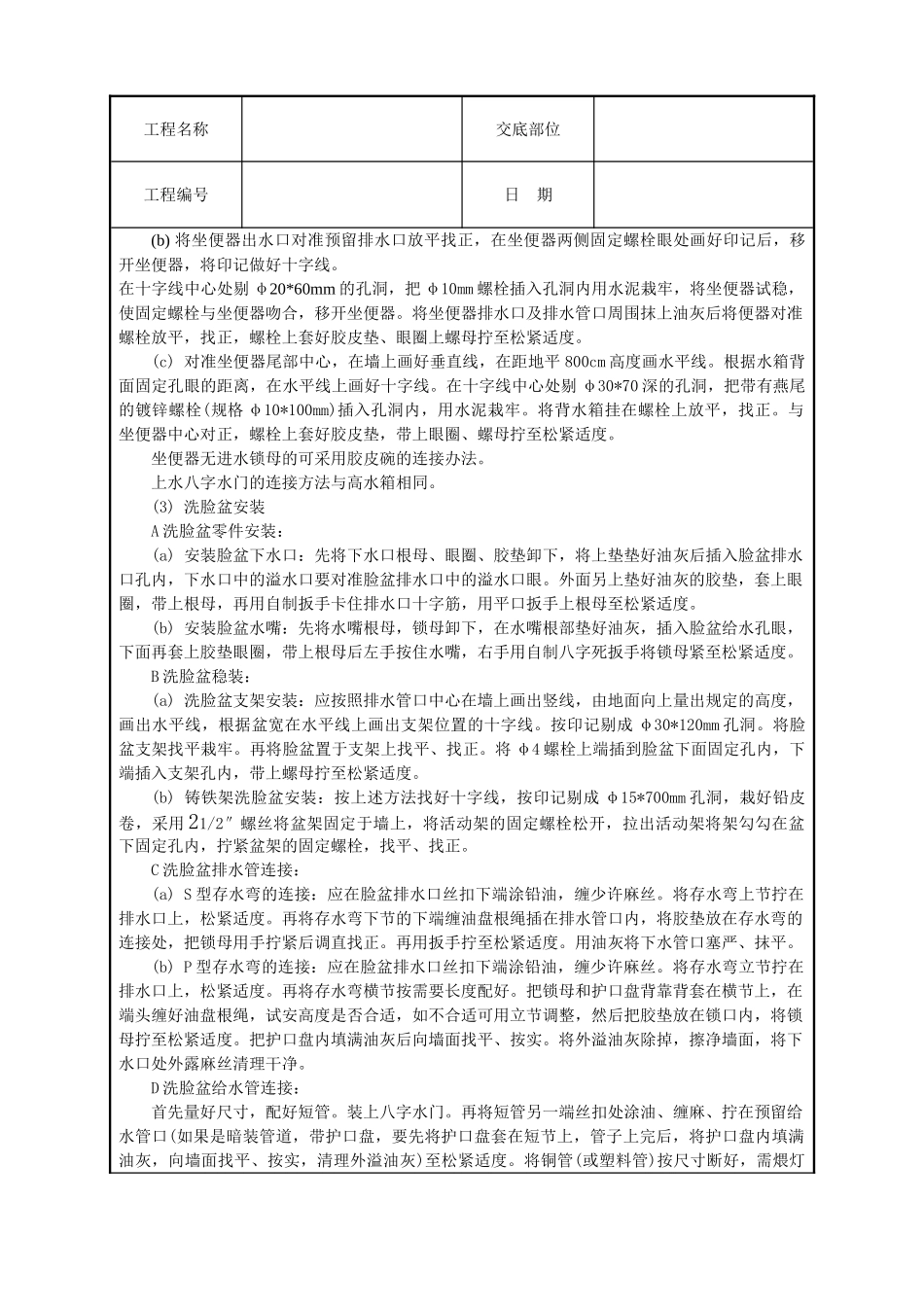 | 工程名称 |  | 交底部位 |  |
|---|---|---|---|
| 工程编号 |  | 日　期 |  |

(b) 将坐便器出水口对准预留排水口放平找正，在坐便器两侧固定螺栓眼处画好印记后，移开坐便器，将印记做好十字线。
在十字线中心处剔 φ20*60mm 的孔洞，把 φ10㎜ 螺栓插入孔洞内用水泥栽牢，将坐便器试稳，使固定螺栓与坐便器吻合，移开坐便器。将坐便器排水口及排水管口周围抹上油灰后将便器对准螺栓放平，找正，螺栓上套好胶皮垫、眼圈上螺母拧至松紧适度。

(c) 对准坐便器尾部中心，在墙上画好垂直线，在距地平 800cm 高度画水平线。根据水箱背面固定孔眼的距离，在水平线上画好十字线。在十字线中心处剔 φ30*70 深的孔洞，把带有燕尾的镀锌螺栓(规格 φ10*100㎜)插入孔洞内，用水泥栽牢。将背水箱挂在螺栓上放平，找正。与坐便器中心对正，螺栓上套好胶皮垫，带上眼圈、螺母拧至松紧适度。

坐便器无进水锁母的可采用胶皮碗的连接办法。

上水八字水门的连接方法与高水箱相同。

(3) 洗脸盆安装

A 洗脸盆零件安装：

(a) 安装脸盆下水口：先将下水口根母、眼圈、胶垫卸下，将上垫垫好油灰后插入脸盆排水口孔内，下水口中的溢水口要对准脸盆排水口中的溢水口眼。外面另上垫好油灰的胶垫，套上眼圈，带上根母，再用自制扳手卡住排水口十字筋，用平口扳手上根母至松紧适度。

(b) 安装脸盆水嘴：先将水嘴根母，锁母卸下，在水嘴根部垫好油灰，插入脸盆给水孔眼，下面再套上胶垫眼圈，带上根母后左手按住水嘴，右手用自制八字死扳手将锁母紧至松紧适度。

B 洗脸盆稳装：

(a) 洗脸盆支架安装：应按照排水管口中心在墙上画出竖线，由地面向上量出规定的高度，画出水平线，根据盆宽在水平线上画出支架位置的十字线。按印记剔成 φ30*120㎜ 孔洞。将脸盆支架找平栽牢。再将脸盆置于支架上找平、找正。将 φ4 螺栓上端插到脸盆下面固定孔内，下端插入支架孔内，带上螺母拧至松紧适度。

(b) 铸铁架洗脸盆安装：按上述方法找好十字线，按印记剔成 φ15*700㎜ 孔洞，栽好铅皮卷，采用 2 1/2″ 螺丝将盆架固定于墙上，将活动架的固定螺栓松开，拉出活动架将架勾勾在盆下固定孔内，拧紧盆架的固定螺栓，找平、找正。

C 洗脸盆排水管连接：

(a) S 型存水弯的连接：应在脸盆排水口丝扣下端涂铅油，缠少许麻丝。将存水弯上节拧在排水口上，松紧适度。再将存水弯下节的下端缠油盘根绳插在排水管口内，将胶垫放在存水弯的连接处，把锁母用手拧紧后调直找正。再用扳手拧至松紧适度。用油灰将下水管口塞严、抹平。

(b) P 型存水弯的连接：应在脸盆排水口丝扣下端涂铅油，缠少许麻丝。将存水弯立节拧在排水口上，松紧适度。再将存水弯横节按需要长度配好。把锁母和护口盘背靠背套在横节上，在端头缠好油盘根绳，试安高度是否合适，如不合适可用立节调整，然后把胶垫放在锁口内，将锁母拧至松紧适度。把护口盘内填满油灰后向墙面找平、按实。将外溢油灰除掉，擦净墙面，将下水口处外露麻丝清理干净。

D 洗脸盆给水管连接：

首先量好尺寸，配好短管。装上八字水门。再将短管另一端丝扣处涂油、缠麻、拧在预留给水管口(如果是暗装管道，带护口盘，要先将护口盘套在短节上，管子上完后，将护口盘内填满油灰，向墙面找平、按实，清理外溢油灰)至松紧适度。将铜管(或塑料管)按尺寸断好，需煨灯